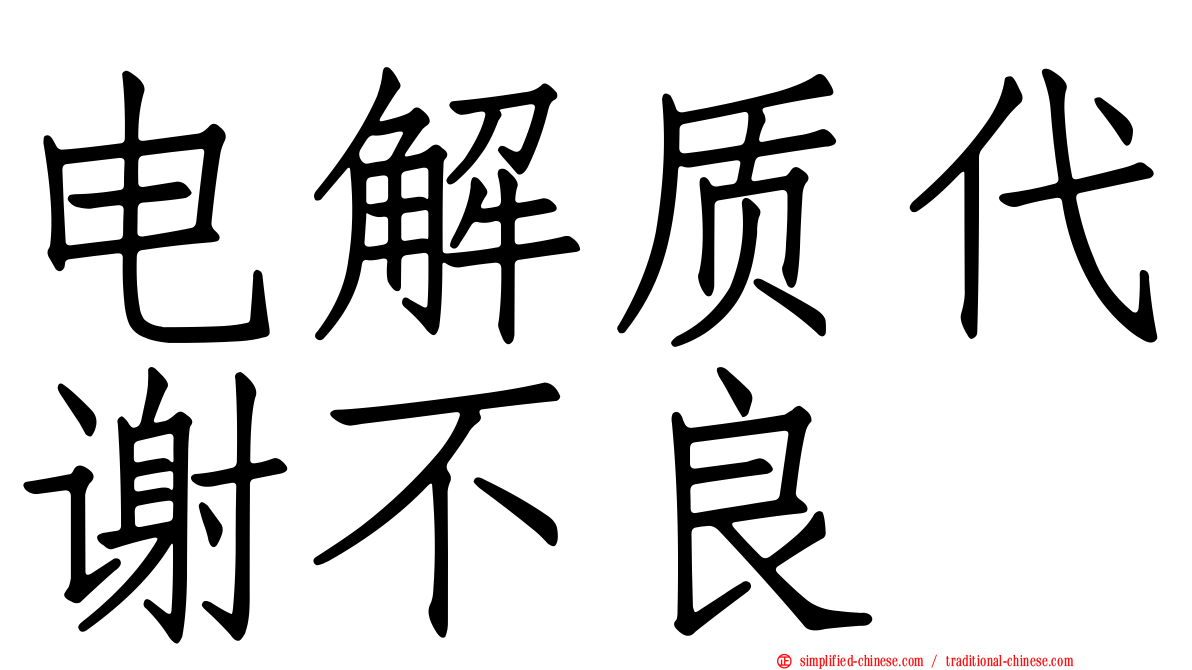 电解质代谢不良

simplified-chinese.com / traditional-chinese.com